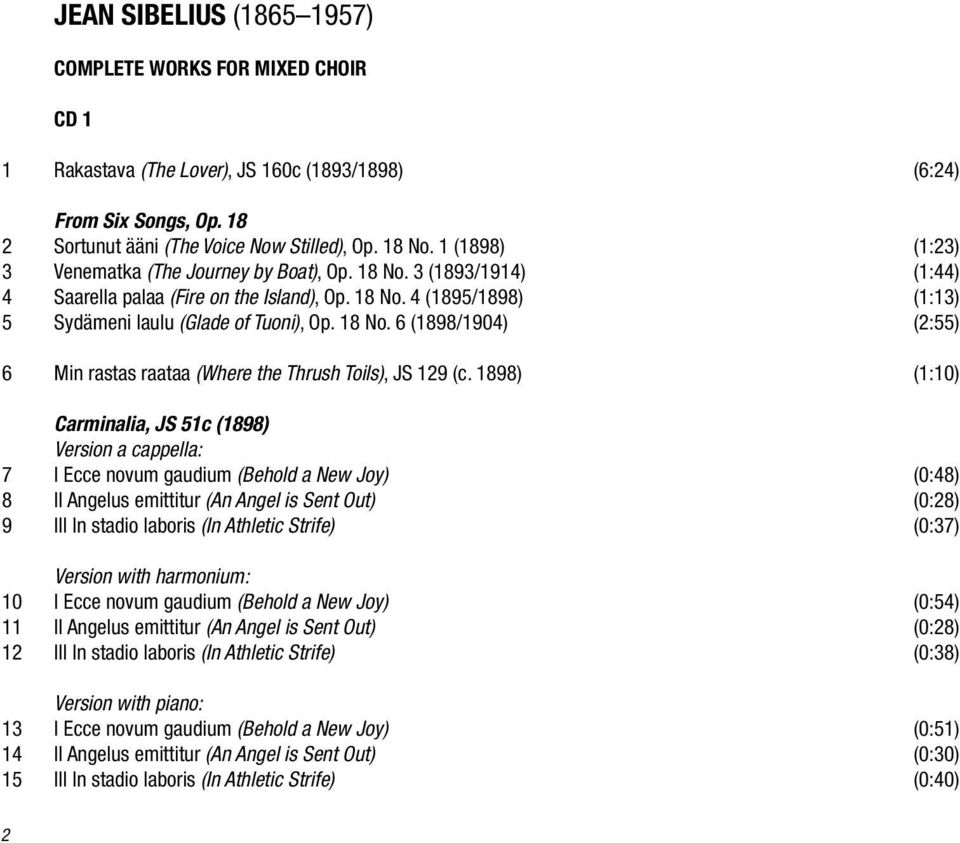 JEAN SIBELIUS (1865–1957)

COMPLETE WORKS FOR MIXED CHOIR

CD 1

1 Rakastava (The Lover), JS 160c (1893/1898) (6:24)

From Six Songs, Op. 18
2 Sortunut ääni (The Voice Now Stilled), Op. 18 No. 1 (1898) (1:23)
3 Venematka (The Journey by Boat), Op. 18 No. 3 (1893/1914) (1:44)
4 Saarella palaa (Fire on the Island), Op. 18 No. 4 (1895/1898) (1:13)
5 Sydämeni laulu (Glade of Tuoni), Op. 18 No. 6 (1898/1904) (2:55)

6 Min rastas raataa (Where the Thrush Toils), JS 129 (c. 1898) (1:10)

Carminalia, JS 51c (1898)
Version a cappella:
7 I Ecce novum gaudium (Behold a New Joy) (0:48)
8 II Angelus emittitur (An Angel is Sent Out) (0:28)
9 III In stadio laboris (In Athletic Strife) (0:37)

Version with harmonium:
10 I Ecce novum gaudium (Behold a New Joy) (0:54)
11 II Angelus emittitur (An Angel is Sent Out) (0:28)
12 III In stadio laboris (In Athletic Strife) (0:38)

Version with piano:
13 I Ecce novum gaudium (Behold a New Joy) (0:51)
14 II Angelus emittitur (An Angel is Sent Out) (0:30)
15 III In stadio laboris (In Athletic Strife) (0:40)

2